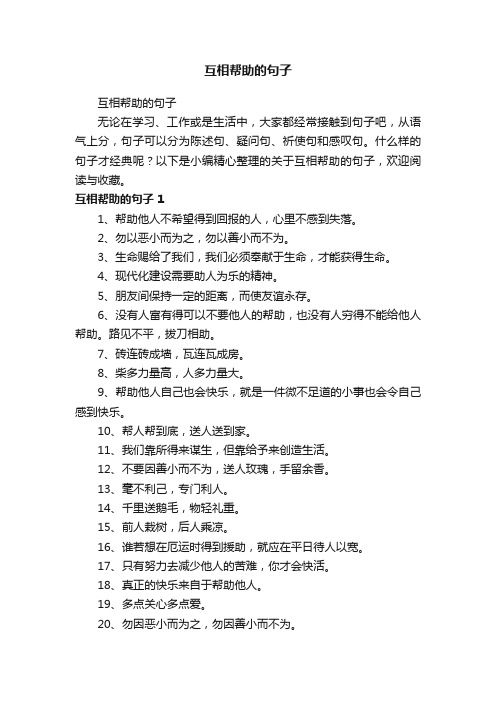 互相帮助的句子

互相帮助的句子

无论在学习、工作或是生活中，大家都经常接触到句子吧，从语气上分，句子可以分为陈述句、疑问句、祈使句和感叹句。什么样的句子才经典呢？以下是小编精心整理的关于互相帮助的句子，欢迎阅读与收藏。

互相帮助的句子 1

1、帮助他人不希望得到回报的人，心里不感到失落。

2、勿以恶小而为之，勿以善小而不为。

3、生命赐给了我们，我们必须奉献于生命，才能获得生命。

4、现代化建设需要助人为乐的精神。

5、朋友间保持一定的距离，而使友谊永存。

6、没有人富有得可以不要他人的帮助，也没有人穷得不能给他人帮助。路见不平，拔刀相助。

7、砖连砖成墙，瓦连瓦成房。

8、柴多力量高，人多力量大。

9、帮助他人自己也会快乐，就是一件微不足道的小事也会令自己感到快乐。

10、帮人帮到底，送人送到家。

11、我们靠所得来谋生，但靠给予来创造生活。

12、不要因善小而不为，送人玫瑰，手留余香。

13、毫不利己，专门利人。

14、千里送鹅毛，物轻礼重。

15、前人栽树，后人乘凉。

16、谁若想在厄运时得到援助，就应在平日待人以宽。

17、只有努力去减少他人的苦难，你才会快活。

18、真正的快乐来自于帮助他人。

19、多点关心多点爱。

20、勿因恶小而为之，勿因善小而不为。